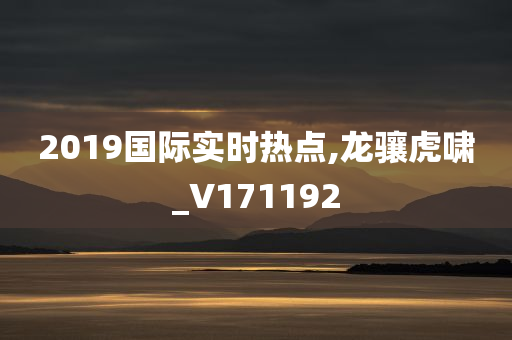 2019国际实时热点,龙骧虎啸_V171192